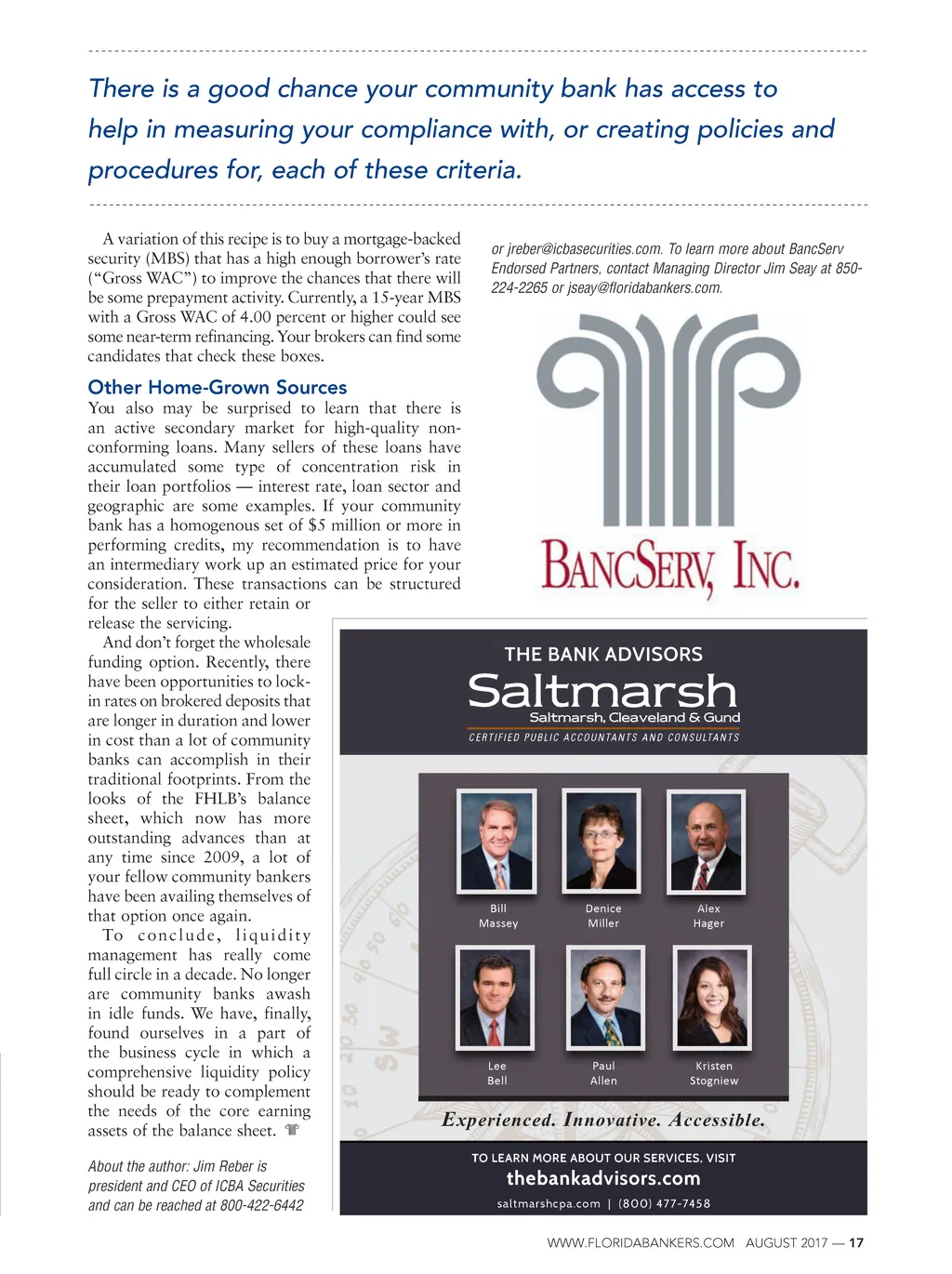 There is a good chance your community bank has access to help in measuring your compliance with, or creating policies and procedures for, each of these criteria.

A variation of this recipe is to buy a mortgage-backed security (MBS) that has a high enough borrower's rate ("Gross WAC") to improve the chances that there will be some prepayment activity. Currently, a 15-year MBS with a Gross WAC of 4.00 percent or higher could see some near-term refinancing. Your brokers can find some candidates that check these boxes.

Other Home-Grown Sources

You also may be surprised to learn that there is an active secondary market for high-quality non-conforming loans. Many sellers of these loans have accumulated some type of concentration risk in their loan portfolios — interest rate, loan sector and geographic are some examples. If your community bank has a homogenous set of $5 million or more in performing credits, my recommendation is to have an intermediary work up an estimated price for your consideration. These transactions can be structured for the seller to either retain or release the servicing.

And don't forget the wholesale funding option. Recently, there have been opportunities to lock-in rates on brokered deposits that are longer in duration and lower in cost than a lot of community banks can accomplish in their traditional footprints. From the looks of the FHLB's balance sheet, which now has more outstanding advances than at any time since 2009, a lot of your fellow community bankers have been availing themselves of that option once again.

To conclude, liquidity management has really come full circle in a decade. No longer are community banks awash in idle funds. We have, finally, found ourselves in a part of the business cycle in which a comprehensive liquidity policy should be ready to complement the needs of the core earning assets of the balance sheet.

About the author: Jim Reber is president and CEO of ICBA Securities and can be reached at 800-422-6442 or jreber@icbasecurities.com. To learn more about BancServ Endorsed Partners, contact Managing Director Jim Seay at 850-224-2265 or jseay@floridabankers.com.

BANCSERV, INC.

THE BANK ADVISORS
Saltmarsh
Saltmarsh, Cleaveland & Gund
CERTIFIED PUBLIC ACCOUNTANTS AND CONSULTANTS

Bill Massey
Denice Miller
Alex Hager
Lee Bell
Paul Allen
Kristen Stogniew

Experienced. Innovative. Accessible.

TO LEARN MORE ABOUT OUR SERVICES, VISIT
thebankadvisors.com
saltmarshcpa.com | (800) 477-7458

WWW.FLORIDABANKERS.COM AUGUST 2017 — 17